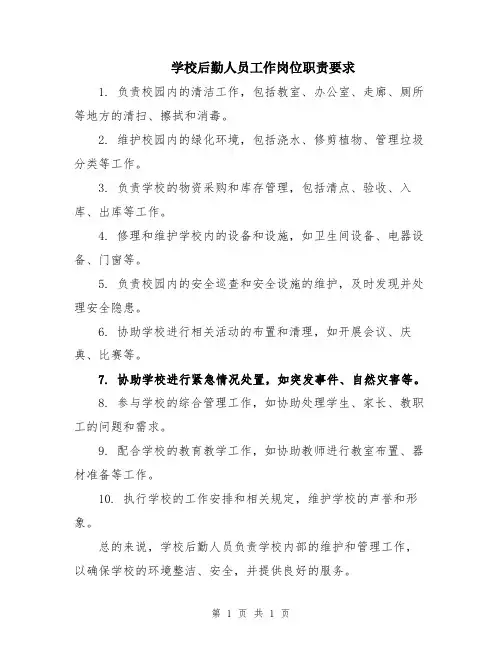 学校后勤人员工作岗位职责要求

1. 负责校园内的清洁工作，包括教室、办公室、走廊、厕所等地方的清扫、擦拭和消毒。

2. 维护校园内的绿化环境，包括浇水、修剪植物、管理垃圾分类等工作。

3. 负责学校的物资采购和库存管理，包括清点、验收、入库、出库等工作。

4. 修理和维护学校内的设备和设施，如卫生间设备、电器设备、门窗等。

5. 负责校园内的安全巡查和安全设施的维护，及时发现并处理安全隐患。

6. 协助学校进行相关活动的布置和清理，如开展会议、庆典、比赛等。

7. 协助学校进行紧急情况处置，如突发事件、自然灾害等。

8. 参与学校的综合管理工作，如协助处理学生、家长、教职工的问题和需求。

9. 配合学校的教育教学工作，如协助教师进行教室布置、器材准备等工作。

10. 执行学校的工作安排和相关规定，维护学校的声誉和形象。

总的来说，学校后勤人员负责学校内部的维护和管理工作，以确保学校的环境整洁、安全，并提供良好的服务。

第 1 页 共 1 页